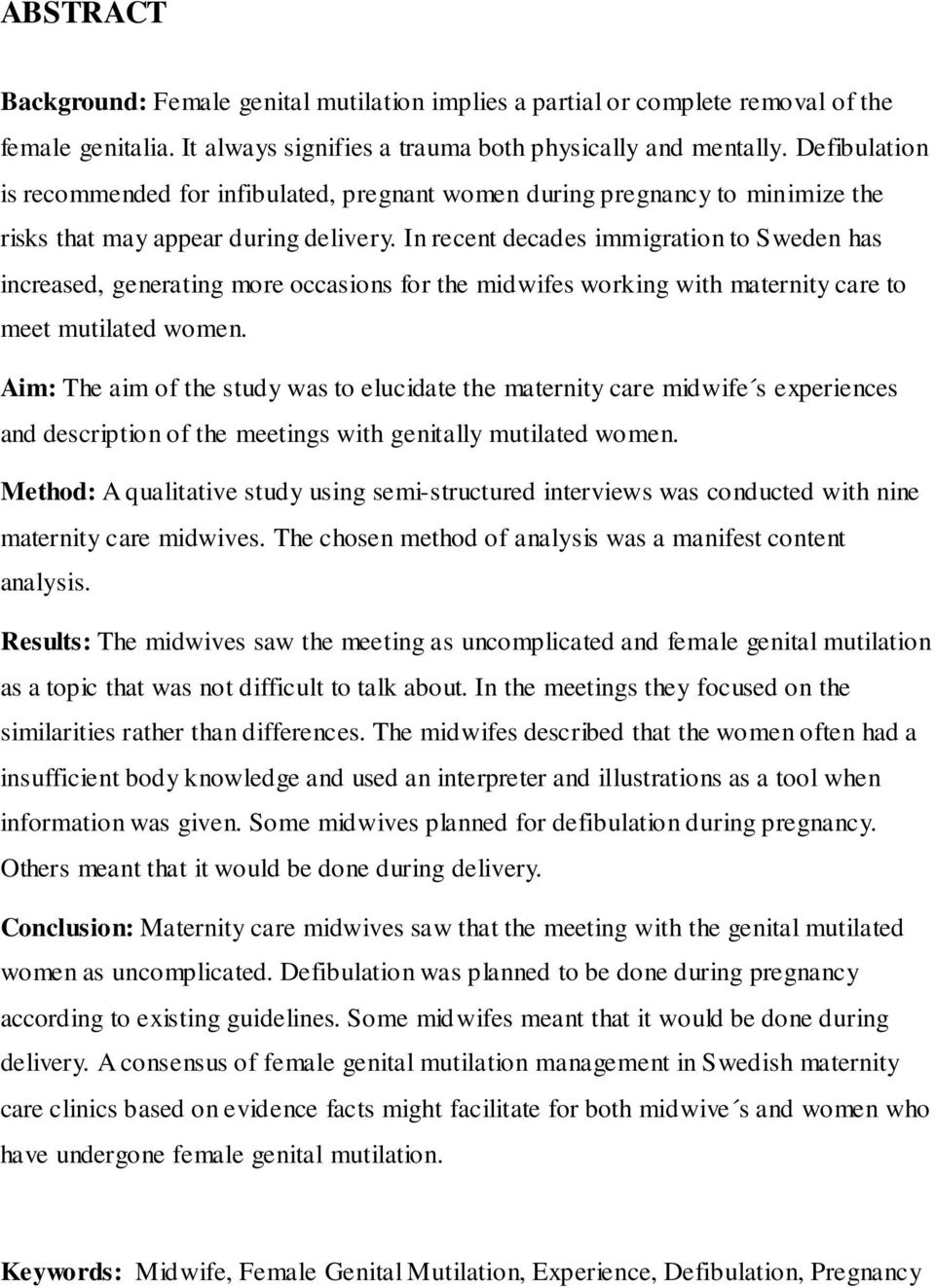 ABSTRACT

Background: Female genital mutilation implies a partial or complete removal of the female genitalia. It always signifies a trauma both physically and mentally. Defibulation is recommended for infibulated, pregnant women during pregnancy to minimize the risks that may appear during delivery. In recent decades immigration to Sweden has increased, generating more occasions for the midwifes working with maternity care to meet mutilated women.

Aim: The aim of the study was to elucidate the maternity care midwife´s experiences and description of the meetings with genitally mutilated women.

Method: A qualitative study using semi-structured interviews was conducted with nine maternity care midwives. The chosen method of analysis was a manifest content analysis.

Results: The midwives saw the meeting as uncomplicated and female genital mutilation as a topic that was not difficult to talk about. In the meetings they focused on the similarities rather than differences. The midwifes described that the women often had a insufficient body knowledge and used an interpreter and illustrations as a tool when information was given. Some midwives planned for defibulation during pregnancy. Others meant that it would be done during delivery.

Conclusion: Maternity care midwives saw that the meeting with the genital mutilated women as uncomplicated. Defibulation was planned to be done during pregnancy according to existing guidelines. Some midwifes meant that it would be done during delivery. A consensus of female genital mutilation management in Swedish maternity care clinics based on evidence facts might facilitate for both midwive´s and women who have undergone female genital mutilation.

Keywords: Midwife, Female Genital Mutilation, Experience, Defibulation, Pregnancy